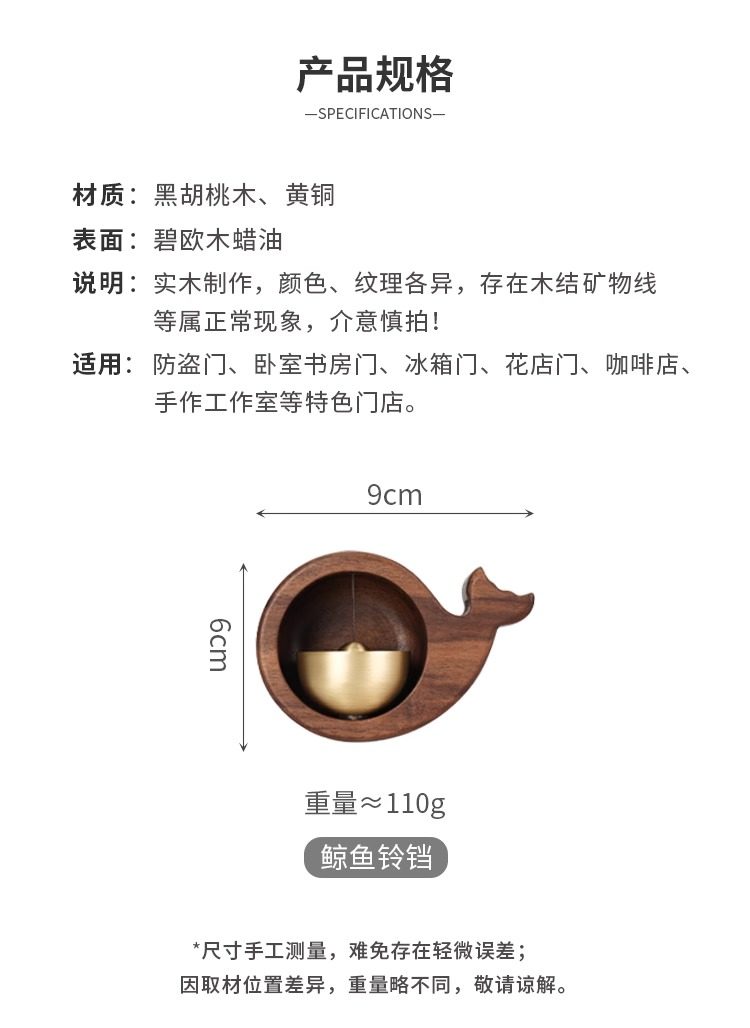 产品规格
—SPECIFICATIONS—

材质：黑胡桃木、黄铜

表面：碧欧木蜡油

说明：实木制作，颜色、纹理各异，存在木结矿物线等属正常现象，介意慎拍！

适用：防盗门、卧室书房门、冰箱门、花店门、咖啡店、手作工作室等特色门店。

9cm

6cm

重量≈110g

鲸鱼铃铛

*尺寸手工测量，难免存在轻微误差；
因取材位置差异，重量略不同，敬请谅解。